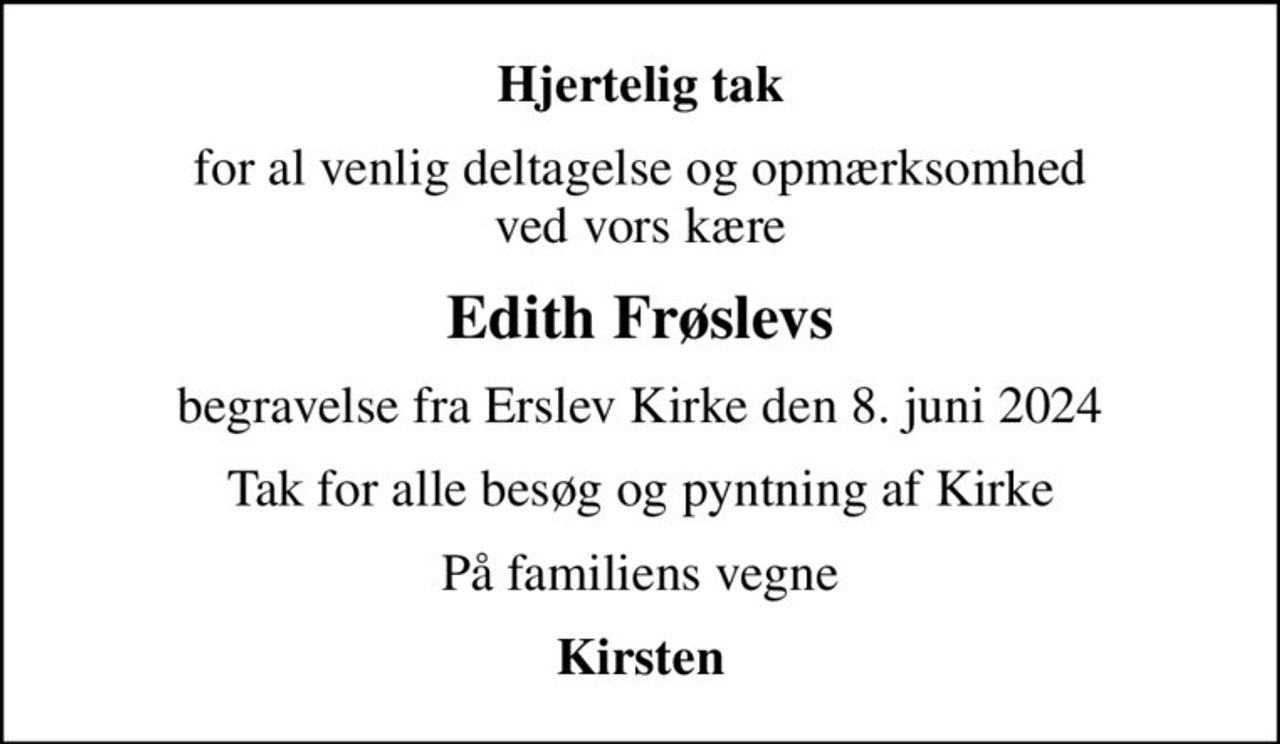 Hjertelig tak

for al venlig deltagelse og opmærksomhed ved vors kære

Edith Frøslevs

begravelse fra Erslev Kirke den 8. juni 2024

Tak for alle besøg og pyntning af Kirke

På familiens vegne

Kirsten